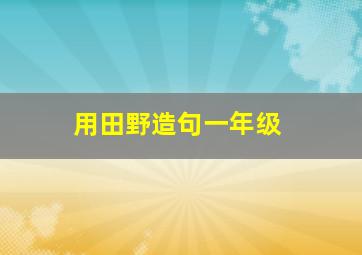 用田野造句一年级